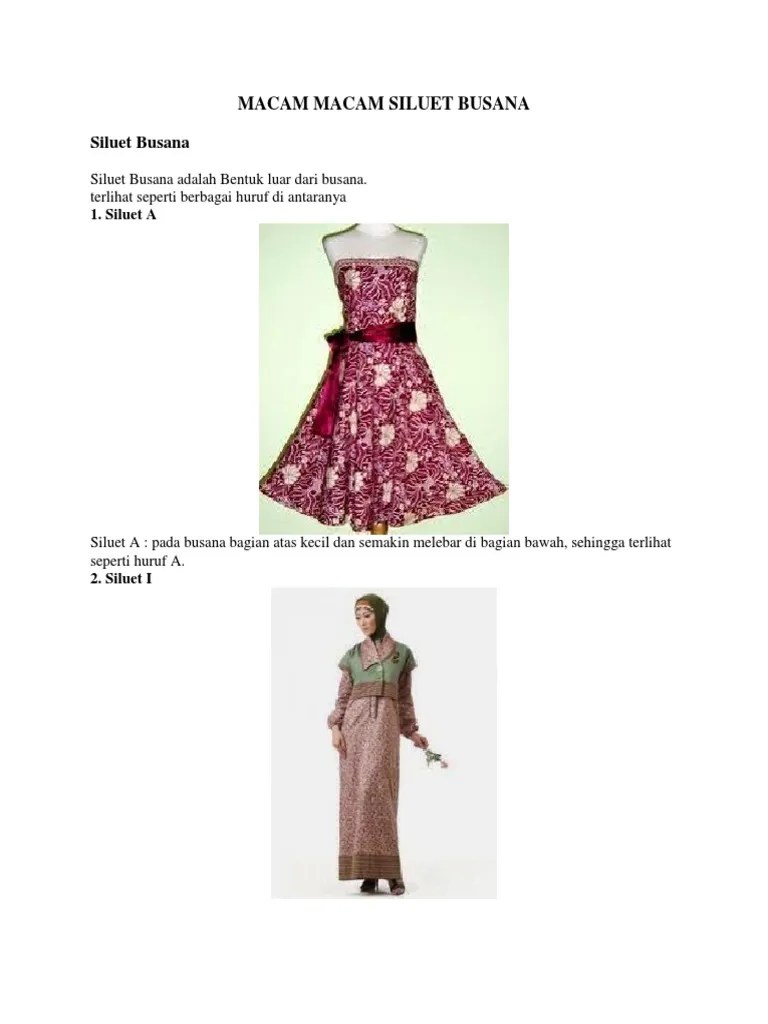 MACAM MACAM SILUET BUSANA

Siluet Busana

Siluet Busana adalah Bentuk luar dari busana.
terlihat seperti berbagai huruf di antaranya

1. Siluet A

Siluet A : pada busana bagian atas kecil dan semakin melebar di bagian bawah, sehingga terlihat seperti huruf A.

2. Siluet I